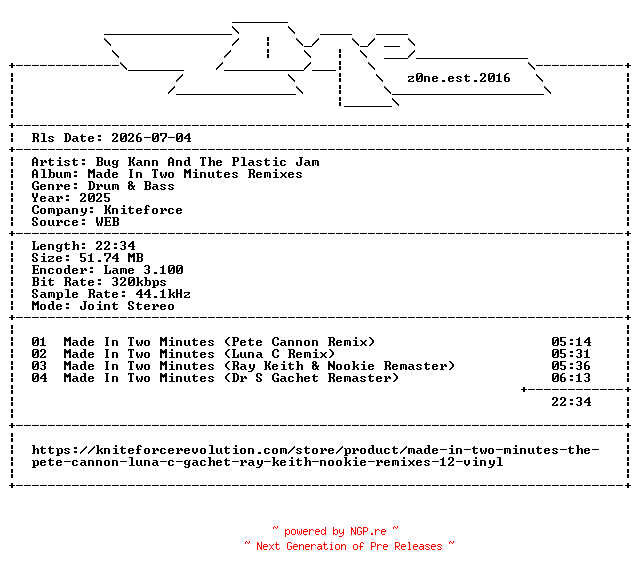 z0ne.est.2016

Rls Date: 2026-07-04

Artist: Bug Kann And The Plastic Jam
Album: Made In Two Minutes Remixes
Genre: Drum & Bass
Year: 2025
Company: Kniteforce
Source: WEB

Length: 22:34
Size: 51.74 MB
Encoder: Lame 3.100
Bit Rate: 320kbps
Sample Rate: 44.1kHz
Mode: Joint Stereo

01 Made In Two Minutes (Pete Cannon Remix) 05:14
02 Made In Two Minutes (Luna C Remix) 05:31
03 Made In Two Minutes (Ray Keith & Nookie Remaster) 05:36
04 Made In Two Minutes (Dr S Gachet Remaster) 06:13

22:34

https://kniteforcerevolution.com/store/product/made-in-two-minutes-the-pete-cannon-luna-c-gachet-ray-keith-nookie-remixes-12-vinyl

~ powered by NGP.re ~
~ Next Generation of Pre Releases ~